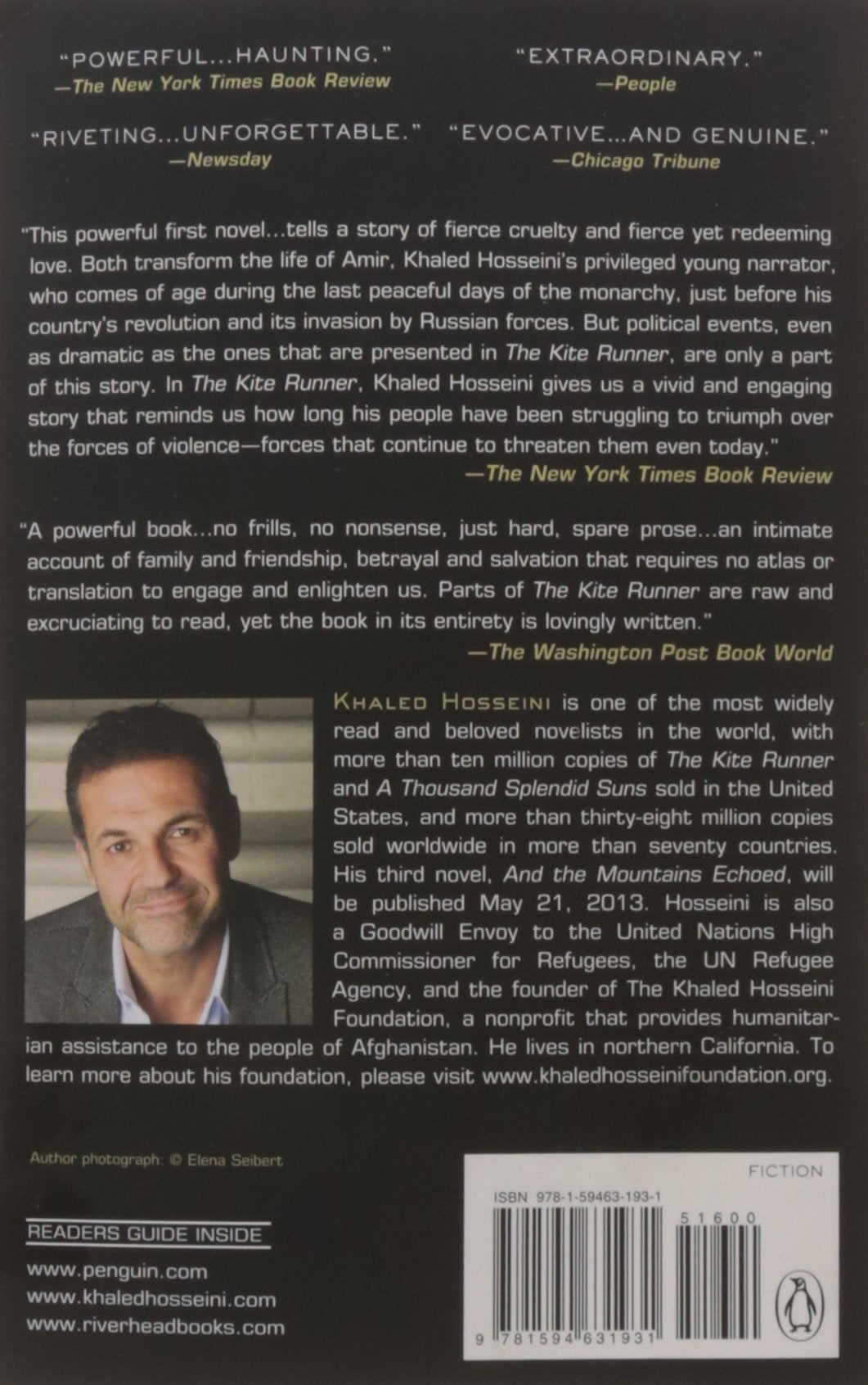 "POWERFUL...HAUNTING."
—The New York Times Book Review

"EXTRAORDINARY."
—People

"RIVETING...UNFORGETTABLE."
—Newsday

"EVOCATIVE...AND GENUINE."
—Chicago Tribune

"This powerful first novel...tells a story of fierce cruelty and fierce yet redeeming love. Both transform the life of Amir, Khaled Hosseini's privileged young narrator, who comes of age during the last peaceful days of the monarchy, just before his country's revolution and its invasion by Russian forces. But political events, even as dramatic as the ones that are presented in The Kite Runner, are only a part of this story. In The Kite Runner, Khaled Hosseini gives us a vivid and engaging story that reminds us how long his people have been struggling to triumph over the forces of violence—forces that continue to threaten them even today."
—The New York Times Book Review

"A powerful book...no frills, no nonsense, just hard, spare prose...an intimate account of family and friendship, betrayal and salvation that requires no atlas or translation to engage and enlighten us. Parts of The Kite Runner are raw and excruciating to read, yet the book in its entirety is lovingly written."
—The Washington Post Book World

KHALED HOSSEINI is one of the most widely read and beloved novelists in the world, with more than ten million copies of The Kite Runner and A Thousand Splendid Suns sold in the United States, and more than thirty-eight million copies sold worldwide in more than seventy countries. His third novel, And the Mountains Echoed, will be published May 21, 2013. Hosseini is also a Goodwill Envoy to the United Nations High Commissioner for Refugees, the UN Refugee Agency, and the founder of The Khaled Hosseini Foundation, a nonprofit that provides humanitarian assistance to the people of Afghanistan. He lives in northern California. To learn more about his foundation, please visit www.khaledhosseinifoundation.org.

Author photograph: © Elena Seibert

READERS GUIDE INSIDE

www.penguin.com
www.khaledhosseini.com
www.riverheadbooks.com

FICTION

ISBN 978-1-59463-193-1

51600

9 781594 631931